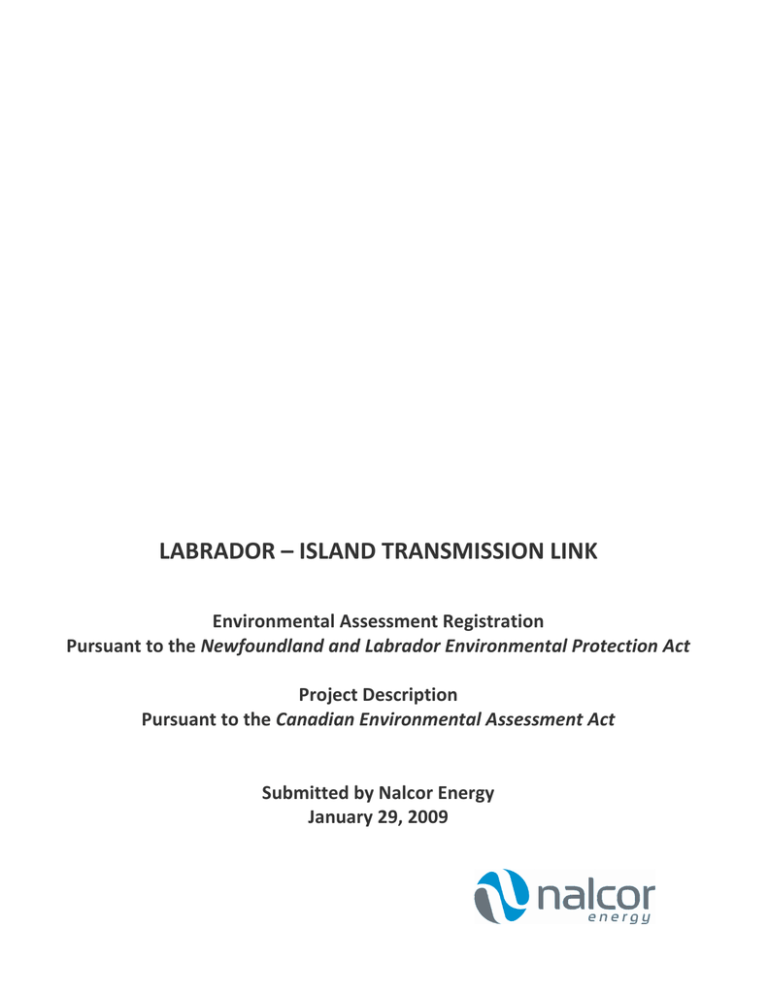 LABRADOR – ISLAND TRANSMISSION LINK

Environmental Assessment Registration
Pursuant to the Newfoundland and Labrador Environmental Protection Act

Project Description
Pursuant to the Canadian Environmental Assessment Act

Submitted by Nalcor Energy
January 29, 2009

nalcor
energy